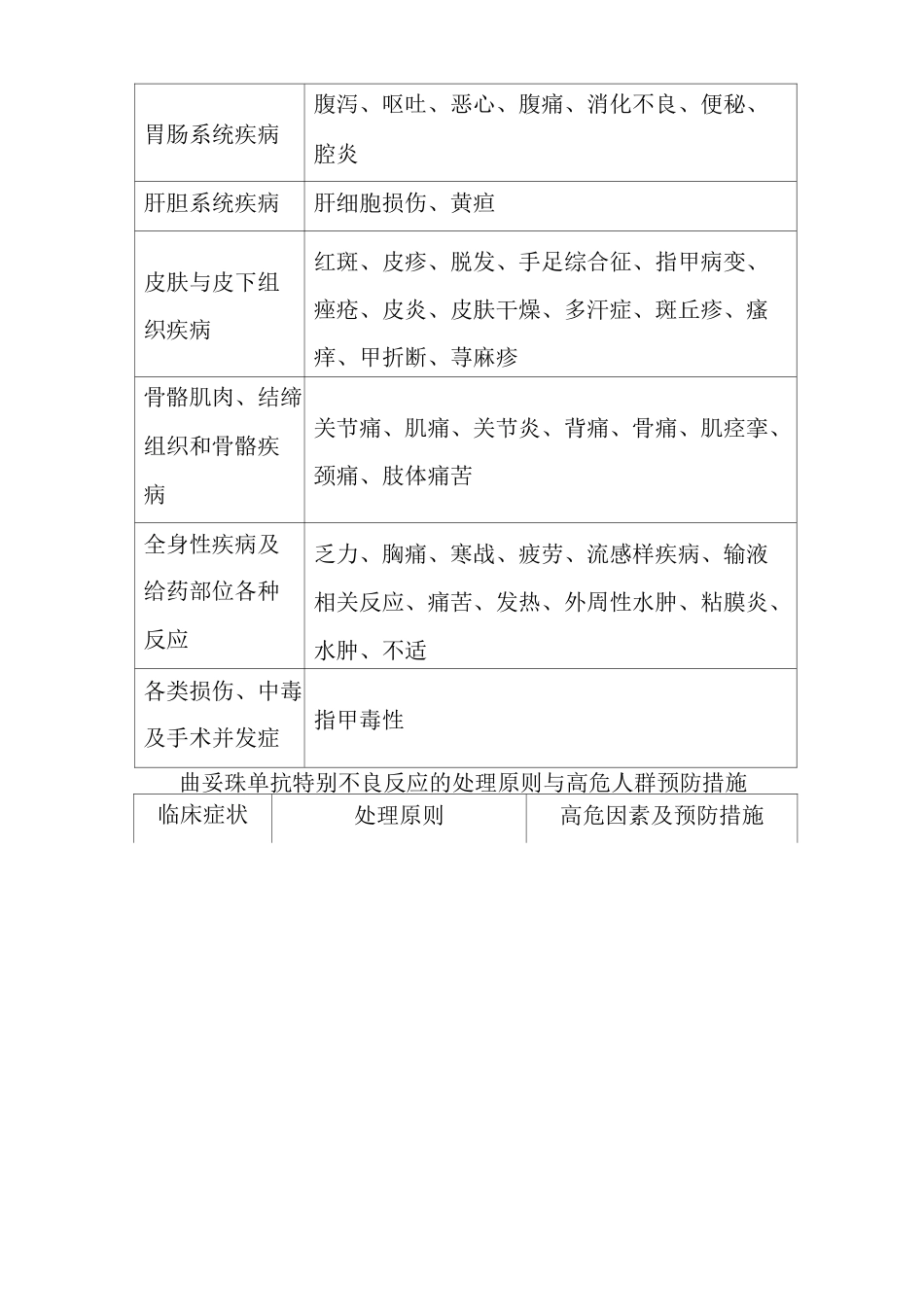 | 胃肠系统疾病 | 腹泻、呕吐、恶心、腹痛、消化不良、便秘、腔炎 |
|---|---|
| 肝胆系统疾病 | 肝细胞损伤、黄疸 |
| 皮肤与皮下组织疾病 | 红斑、皮疹、脱发、手足综合征、指甲病变、痤疮、皮炎、皮肤干燥、多汗症、斑丘疹、瘙痒、甲折断、荨麻疹 |
| 骨骼肌肉、结缔组织和骨骼疾病 | 关节痛、肌痛、关节炎、背痛、骨痛、肌痉挛、颈痛、肢体痛苦 |
| 全身性疾病及给药部位各种反应 | 乏力、胸痛、寒战、疲劳、流感样疾病、输液相关反应、痛苦、发热、外周性水肿、粘膜炎、水肿、不适 |
| 各类损伤、中毒及手术并发症 | 指甲毒性 |

曲妥珠单抗特别不良反应的处理原则与高危人群预防措施

| 临床症状 | 处理原则 | 高危因素及预防措施 |
|---|---|---|